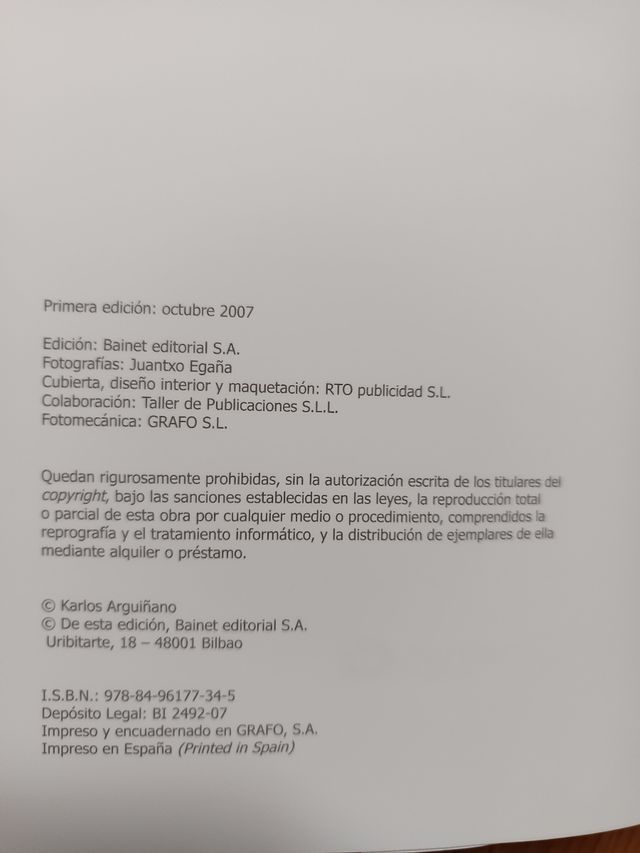 Primera edición: octubre 2007

Edición: Bainet editorial S.A.
Fotografías: Juantxo Egaña
Cubierta, diseño interior y maquetación: RTO publicidad S.L.
Colaboración: Taller de Publicaciones S.L.L.
Fotomecánica: GRAFO S.L.

Quedan rigurosamente prohibidas, sin la autorización escrita de los titulares del copyright, bajo las sanciones establecidas en las leyes, la reproducción total o parcial de esta obra por cualquier medio o procedimiento, comprendidos la reprografía y el tratamiento informático, y la distribución de ejemplares de ella mediante alquiler o préstamo.

© Karlos Arguiñano
© De esta edición, Bainet editorial S.A.
Uribitarte, 18 – 48001 Bilbao

I.S.B.N.: 978-84-96177-34-5
Depósito Legal: BI 2492-07
Impreso y encuadernado en GRAFO, S.A.
Impreso en España (Printed in Spain)